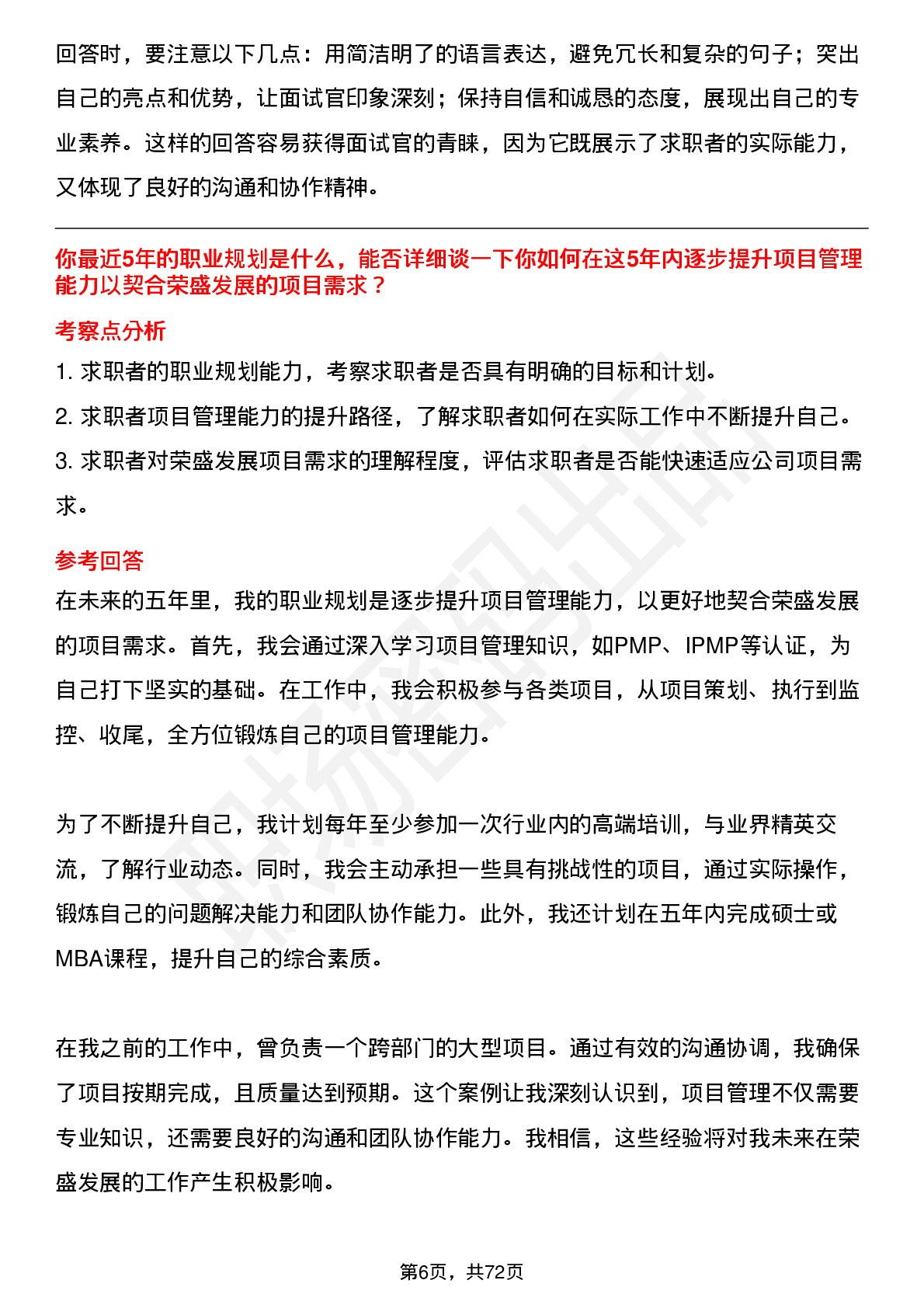 回答时，要注意以下几点：用简洁明了的语言表达，避免冗长和复杂的句子；突出自己的亮点和优势，让面试官印象深刻；保持自信和诚恳的态度，展现出自己的专业素养。这样的回答容易获得面试官的青睐，因为它既展示了求职者的实际能力，又体现了良好的沟通和协作精神。

你最近5年的职业规划是什么，能否详细谈一下你如何在这5年内逐步提升项目管理能力以契合荣盛发展的项目需求？

考察点分析

1. 求职者的职业规划能力，考察求职者是否具有明确的目标和计划。

2. 求职者项目管理能力的提升路径，了解求职者如何在实际工作中不断提升自己。

3. 求职者对荣盛发展项目需求的理解程度，评估求职者是否能快速适应公司项目需求。

参考回答

在未来的五年里，我的职业规划是逐步提升项目管理能力，以更好地契合荣盛发展的项目需求。首先，我会通过深入学习项目管理知识，如PMP、IPMP等认证，为自己打下坚实的基础。在工作中，我会积极参与各类项目，从项目策划、执行到监控、收尾，全方位锻炼自己的项目管理能力。

为了不断提升自己，我计划每年至少参加一次行业内的高端培训，与业界精英交流，了解行业动态。同时，我会主动承担一些具有挑战性的项目，通过实际操作，锻炼自己的问题解决能力和团队协作能力。此外，我还计划在五年内完成硕士或MBA课程，提升自己的综合素质。

在我之前的工作中，曾负责一个跨部门的大型项目。通过有效的沟通协调，我确保了项目按期完成，且质量达到预期。这个案例让我深刻认识到，项目管理不仅需要专业知识，还需要良好的沟通和团队协作能力。我相信，这些经验将对我未来在荣盛发展的工作产生积极影响。

第6页，共72页